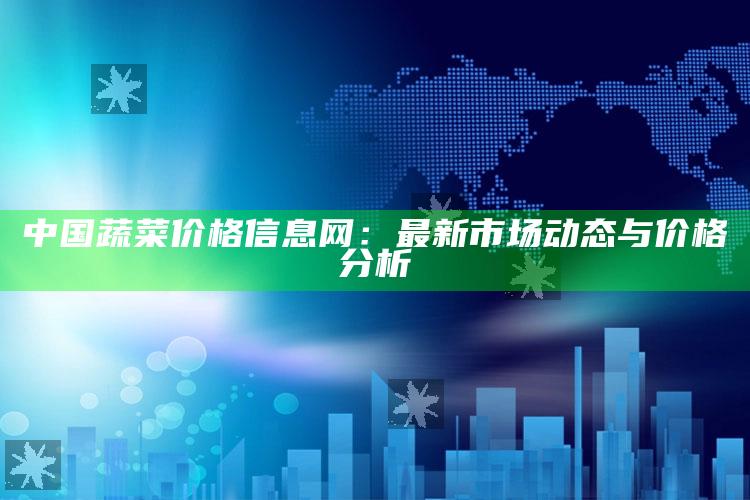 中国蔬菜价格信息网：最新市场动态与价格分析